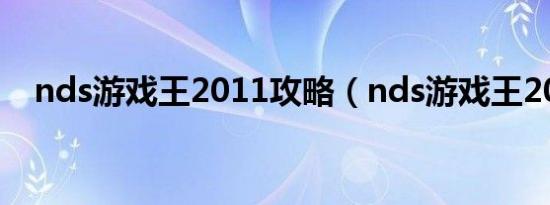 nds游戏王2011攻略（nds游戏王20